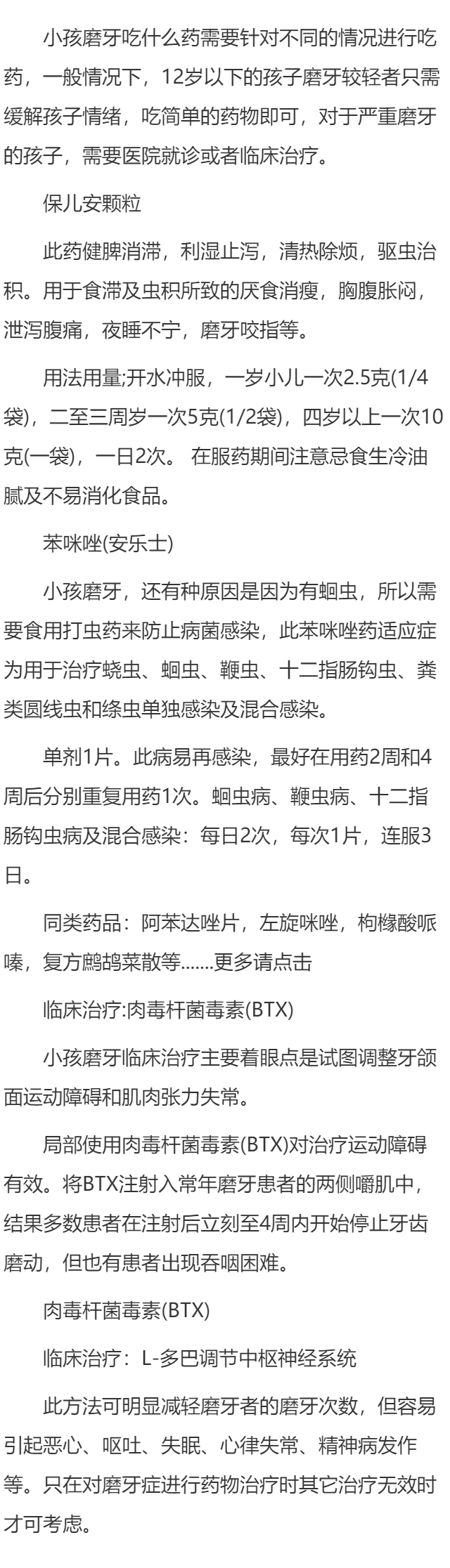 小孩磨牙吃什么药需要针对不同的情况进行吃药，一般情况下，12岁以下的孩子磨牙较轻者只需缓解孩子情绪，吃简单的药物即可，对于严重磨牙的孩子，需要医院就诊或者临床治疗。

保儿安颗粒

此药健脾消滞，利湿止泻，清热除烦，驱虫治积。用于食滞及虫积所致的厌食消瘦，胸腹胀闷，泄泻腹痛，夜睡不宁，磨牙咬指等。

用法用量;开水冲服，一岁小儿一次2.5克(1/4袋)，二至三周岁一次5克(1/2袋)，四岁以上一次10克(一袋)，一日2次。 在服药期间注意忌食生冷油腻及不易消化食品。

苯咪唑(安乐士)

小孩磨牙，还有种原因是因为有蛔虫，所以需要食用打虫药来防止病菌感染，此苯咪唑药适应症为用于治疗蛲虫、蛔虫、鞭虫、十二指肠钩虫、粪类圆线虫和绦虫单独感染及混合感染。

单剂1片。此病易再感染，最好在用药2周和4周后分别重复用药1次。蛔虫病、鞭虫病、十二指肠钩虫病及混合感染：每日2次，每次1片，连服3日。

同类药品：阿苯达唑片，左旋咪唑，枸橼酸哌嗪，复方鹧鸪菜散等.......更多请点击

临床治疗:肉毒杆菌毒素(BTX)

小孩磨牙临床治疗主要着眼点是试图调整牙颌面运动障碍和肌肉张力失常。

局部使用肉毒杆菌毒素(BTX)对治疗运动障碍有效。将BTX注射入常年磨牙患者的两侧嚼肌中，结果多数患者在注射后立刻至4周内开始停止牙齿磨动，但也有患者出现吞咽困难。

肉毒杆菌毒素(BTX)

临床治疗：L-多巴调节中枢神经系统

此方法可明显减轻磨牙者的磨牙次数，但容易引起恶心、呕吐、失眠、心律失常、精神病发作等。只在对磨牙症进行药物治疗时其它治疗无效时才可考虑。